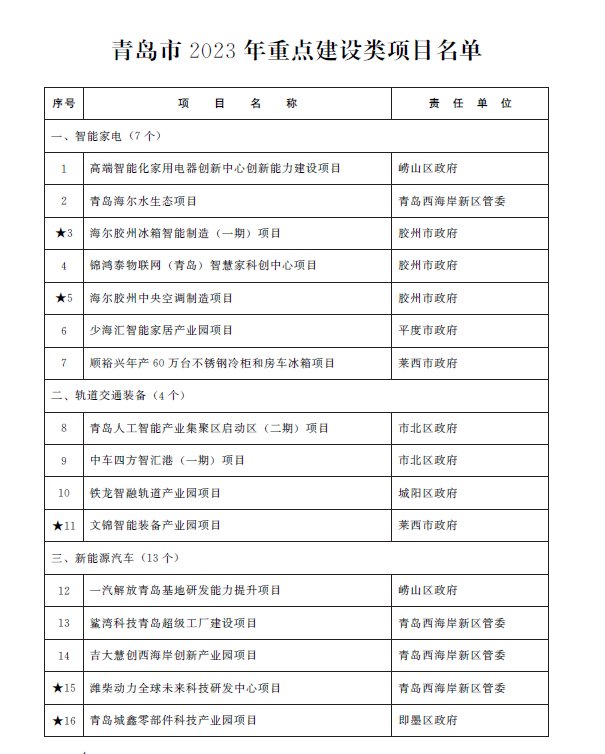 青岛市 2023 年重点建设类项目名单

| 序号 | 项 目 名 称 | 责 任 单 位 |
|---|---|---|
| 一、智能家电（7 个） | | |
| 1 | 高端智能化家用电器创新中心创新能力建设项目 | 崂山区政府 |
| 2 | 青岛海尔水生态项目 | 青岛西海岸新区管委 |
| ★3 | 海尔胶州冰箱智能制造（一期）项目 | 胶州市政府 |
| 4 | 锦鸿泰物联网（青岛）智慧家科创中心项目 | 胶州市政府 |
| ★5 | 海尔胶州中央空调制造项目 | 胶州市政府 |
| 6 | 少海汇智能家居产业园项目 | 平度市政府 |
| 7 | 顺裕兴年产 60 万台不锈钢冷柜和房车冰箱项目 | 莱西市政府 |
| 二、轨道交通装备（4 个） | | |
| 8 | 青岛人工智能产业集聚区启动区（二期）项目 | 市北区政府 |
| 9 | 中车四方智汇港（一期）项目 | 市北区政府 |
| 10 | 铁龙智融轨道产业园项目 | 城阳区政府 |
| ★11 | 文锦智能装备产业园项目 | 莱西市政府 |
| 三、新能源汽车（13 个） | | |
| 12 | 一汽解放青岛基地研发能力提升项目 | 崂山区政府 |
| 13 | 鲨湾科技青岛超级工厂建设项目 | 青岛西海岸新区管委 |
| 14 | 吉大慧创西海岸创新产业园项目 | 青岛西海岸新区管委 |
| ★15 | 潍柴动力全球未来科技研发中心项目 | 青岛西海岸新区管委 |
| ★16 | 青岛城鑫零部件科技产业园项目 | 即墨区政府 |